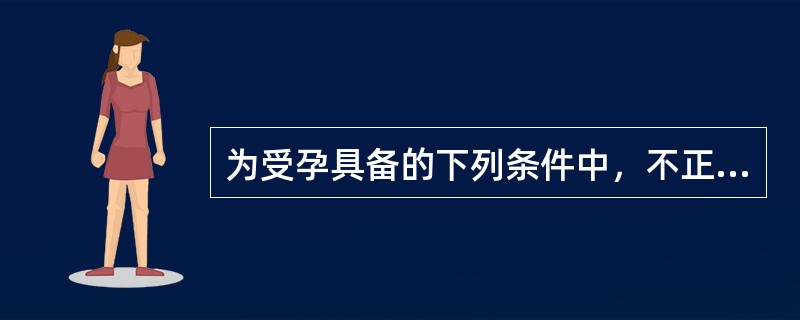 为受孕具备的下列条件中，不正...